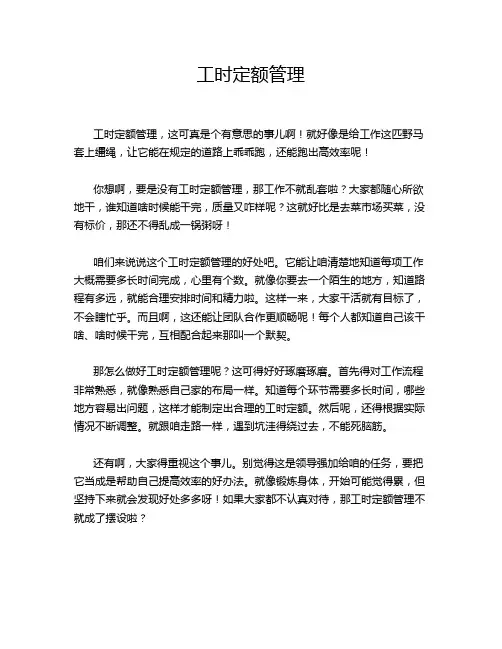 工时定额管理

工时定额管理，这可真是个有意思的事儿啊！就好像是给工作这匹野马套上缰绳，让它能在规定的道路上乖乖跑，还能跑出高效率呢！

你想啊，要是没有工时定额管理，那工作不就乱套啦？大家都随心所欲地干，谁知道啥时候能干完，质量又咋样呢？这就好比是去菜市场买菜，没有标价，那还不得乱成一锅粥呀！

咱们来说说这个工时定额管理的好处吧。它能让咱清楚地知道每项工作大概需要多长时间完成，心里有个数。就像你要去一个陌生的地方，知道路程有多远，就能合理安排时间和精力啦。这样一来，大家干活就有目标了，不会瞎忙乎。而且啊，这还能让团队合作更顺畅呢！每个人都知道自己该干啥、啥时候干完，互相配合起来那叫一个默契。

那怎么做好工时定额管理呢？这可得好好琢磨琢磨。首先得对工作流程非常熟悉，就像熟悉自己家的布局一样。知道每个环节需要多长时间，哪些地方容易出问题，这样才能制定出合理的工时定额。然后呢，还得根据实际情况不断调整。就跟咱走路一样，遇到坑洼得绕过去，不能死脑筋。

还有啊，大家得重视这个事儿。别觉得这是领导强加给咱的任务，要把它当成是帮助自己提高效率的好办法。就像锻炼身体，开始可能觉得累，但坚持下来就会发现好处多多呀！如果大家都不认真对待，那工时定额管理不就成了摆设啦？